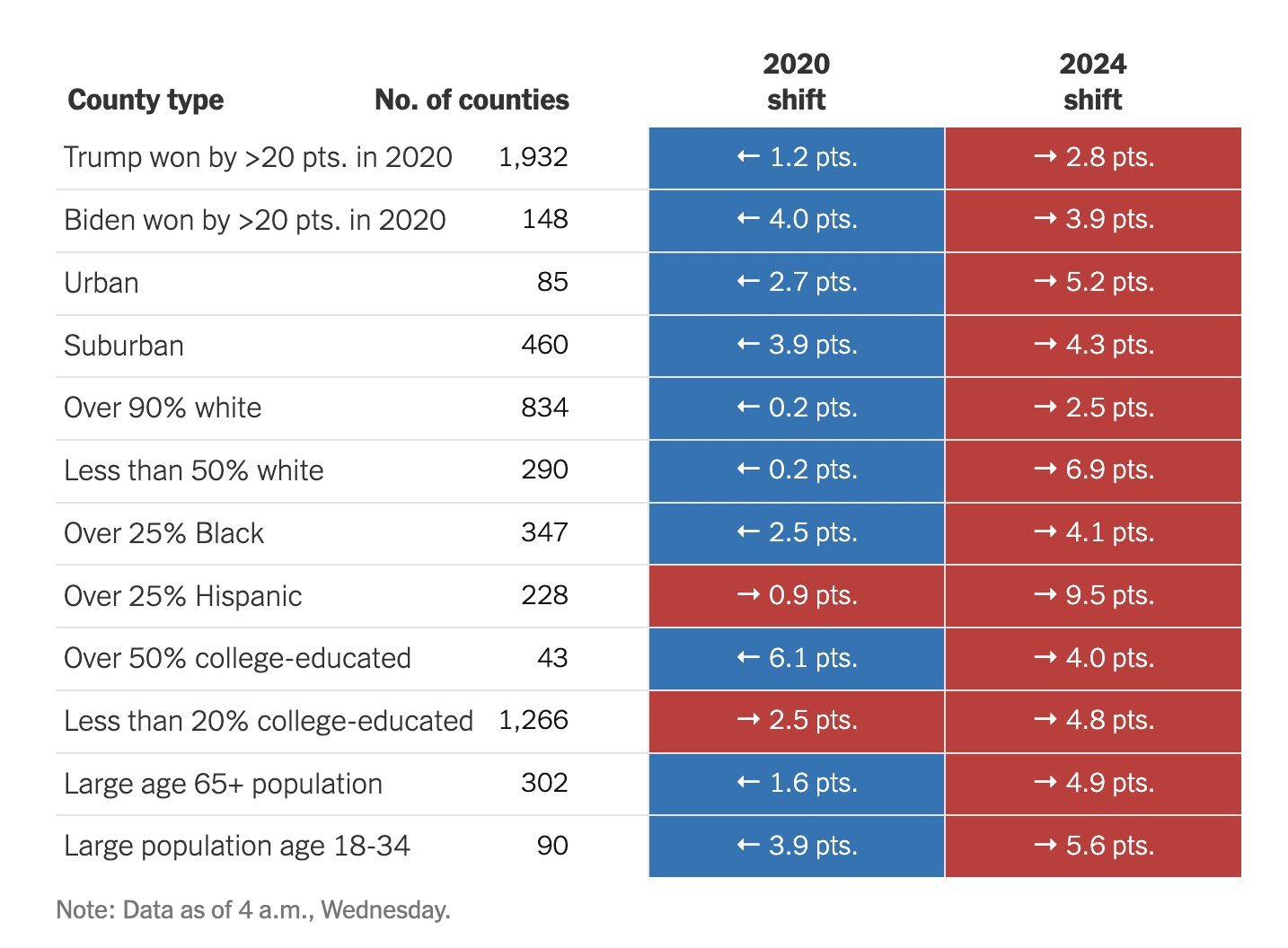 | County type | No. of counties | 2020 shift | 2024 shift |
|---|---|---|---|
| Trump won by >20 pts. in 2020 | 1,932 | ← 1.2 pts. | → 2.8 pts. |
| Biden won by >20 pts. in 2020 | 148 | ← 4.0 pts. | → 3.9 pts. |
| Urban | 85 | ← 2.7 pts. | → 5.2 pts. |
| Suburban | 460 | ← 3.9 pts. | → 4.3 pts. |
| Over 90% white | 834 | ← 0.2 pts. | → 2.5 pts. |
| Less than 50% white | 290 | ← 0.2 pts. | → 6.9 pts. |
| Over 25% Black | 347 | ← 2.5 pts. | → 4.1 pts. |
| Over 25% Hispanic | 228 | → 0.9 pts. | → 9.5 pts. |
| Over 50% college-educated | 43 | ← 6.1 pts. | → 4.0 pts. |
| Less than 20% college-educated | 1,266 | → 2.5 pts. | → 4.8 pts. |
| Large age 65+ population | 302 | ← 1.6 pts. | → 4.9 pts. |
| Large population age 18-34 | 90 | ← 3.9 pts. | → 5.6 pts. |

Note: Data as of 4 a.m., Wednesday.